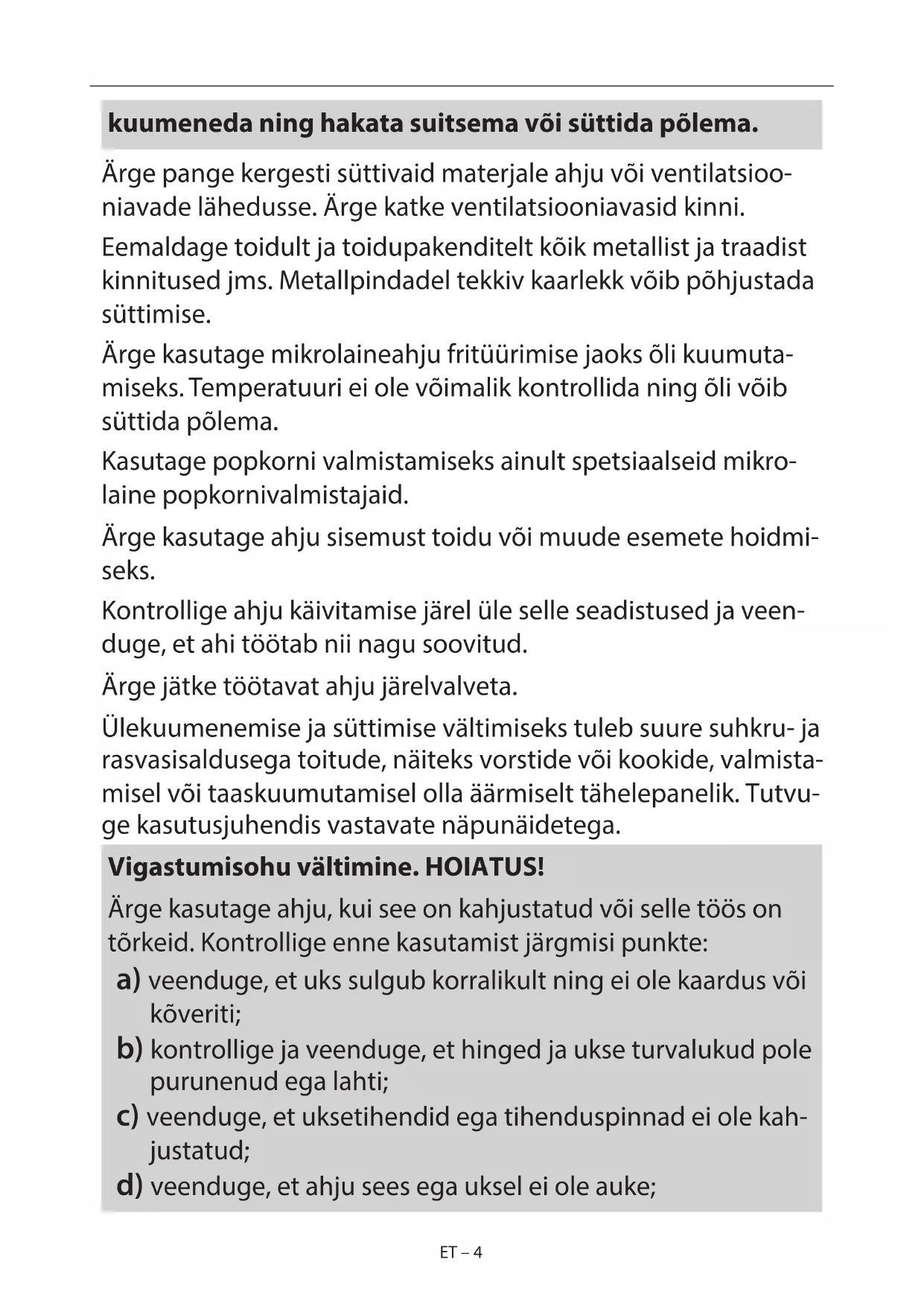 kuumeneda ning hakata suitsema või süttida põlema.

Ärge pange kergesti süttivaid materjale ahju või ventilatsiooniavade lähedusse. Ärge katke ventilatsiooniavasid kinni.

Eemaldage toidult ja toidupakenditelt kõik metallist ja traadist kinnitused jms. Metallpindadel tekkiv kaarlekk võib põhjustada süttimise.

Ärge kasutage mikrolaineahju fritüürimise jaoks õli kuumutamiseks. Temperatuuri ei ole võimalik kontrollida ning õli võib süttida põlema.

Kasutage popkorni valmistamiseks ainult spetsiaalseid mikrolaine popkornivalmistajaid.

Ärge kasutage ahju sisemust toidu või muude esemete hoidmiseks.

Kontrollige ahju käivitamise järel üle selle seadistused ja veenduge, et ahi töötab nii nagu soovitud.

Ärge jätke töötavat ahju järelvalveta.

Ülekuumenemise ja süttimise vältimiseks tuleb suure suhkru- ja rasvasisaldusega toitude, näiteks vorstide või kookide, valmistamisel või taaskuumutamisel olla äärmiselt tähelepanelik. Tutvuge kasutusjuhendis vastavate näpunäidetega.

Vigastumisohu vältimine. HOIATUS!

Ärge kasutage ahju, kui see on kahjustatud või selle töös on tõrkeid. Kontrollige enne kasutamist järgmisi punkte:

a) veenduge, et uks sulgub korralikult ning ei ole kaardus või kõveriti;

b) kontrollige ja veenduge, et hinged ja ukse turvalukud pole purunenud ega lahti;

c) veenduge, et uksetihendid ega tihenduspinnad ei ole kahjustatud;

d) veenduge, et ahju sees ega uksel ei ole auke;

ET – 4